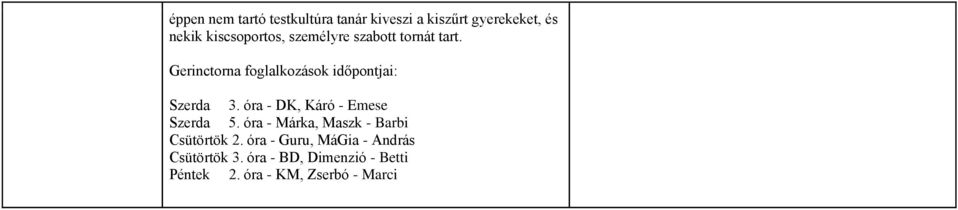 éppen nem tartó testkultúra tanár kiveszi a kiszűrt gyerekeket, és nekik kiscsoportos, személyre szabott tornát tart.

Gerinctorna foglalkozások időpontjai:

Szerda 3. óra - DK, Káró - Emese
Szerda 5. óra - Márka, Maszk - Barbi
Csütörtök 2. óra - Guru, MáGia - András
Csütörtök 3. óra - BD, Dimenzió - Betti
Péntek 2. óra - KM, Zserbó - Marci